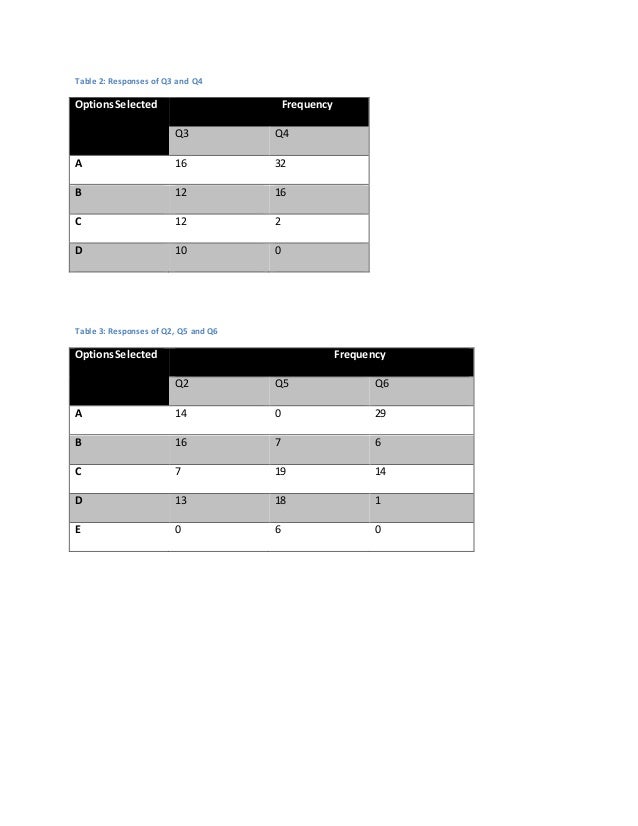 Table 2: Responses of Q3 and Q4

| Options Selected | Frequency | |
|---|---|---|
| | Q3 | Q4 |
| A | 16 | 32 |
| B | 12 | 16 |
| C | 12 | 2 |
| D | 10 | 0 |

Table 3: Responses of Q2, Q5 and Q6

| Options Selected | Frequency | | |
|---|---|---|---|
| | Q2 | Q5 | Q6 |
| A | 14 | 0 | 29 |
| B | 16 | 7 | 6 |
| C | 7 | 19 | 14 |
| D | 13 | 18 | 1 |
| E | 0 | 6 | 0 |